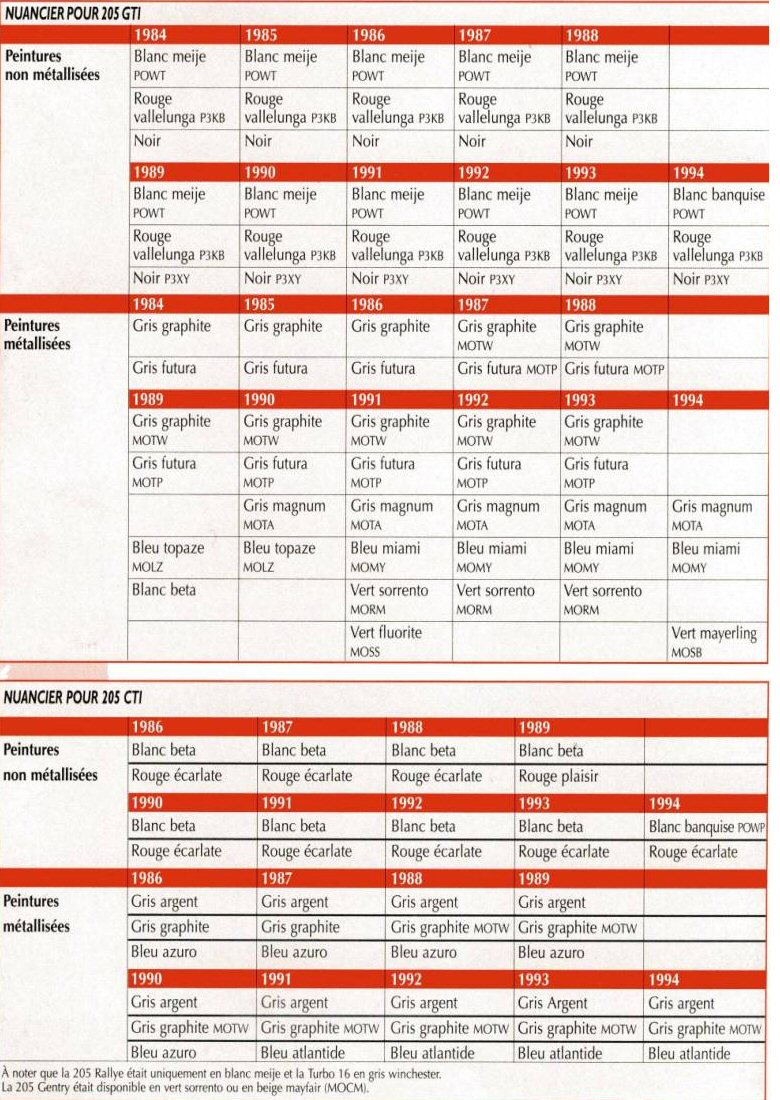 NUANCIER POUR 205 GTI

| | 1984 | 1985 | 1986 | 1987 | 1988 | |
|---|---|---|---|---|---|---|
| Peintures non métallisées | Blanc meije POWT | Blanc meije POWT | Blanc meije POWT | Blanc meije POWT | Blanc meije POWT | |
| | Rouge vallelunga P3KB | Rouge vallelunga P3KB | Rouge vallelunga P3KB | Rouge vallelunga P3KB | Rouge vallelunga P3KB | |
| | Noir | Noir | Noir | Noir | Noir | |
| | 1989 | 1990 | 1991 | 1992 | 1993 | 1994 |
| | Blanc meije POWT | Blanc meije POWT | Blanc meije POWT | Blanc meije POWT | Blanc meije POWT | Blanc banquise POWT |
| | Rouge vallelunga P3KB | Rouge vallelunga P3KB | Rouge vallelunga P3KB | Rouge vallelunga P3KB | Rouge vallelunga P3KB | Rouge vallelunga P3KB |
| | Noir P3XY | Noir P3XY | Noir P3XY | Noir P3XY | Noir P3XY | Noir P3XY |
| | 1984 | 1985 | 1986 | 1987 | 1988 | |
| Peintures métallisées | Gris graphite | Gris graphite | Gris graphite | Gris graphite MOTW | Gris graphite MOTW | |
| | Gris futura | Gris futura | Gris futura | Gris futura MOTP | Gris futura MOTP | |
| | 1989 | 1990 | 1991 | 1992 | 1993 | 1994 |
| | Gris graphite MOTW | Gris graphite MOTW | Gris graphite MOTW | Gris graphite MOTW | Gris graphite MOTW | |
| | Gris futura MOTP | Gris futura MOTP | Gris futura MOTP | Gris futura MOTP | Gris futura MOTP | |
| | | Gris magnum MOTA | Gris magnum MOTA | Gris magnum MOTA | Gris magnum MOTA | Gris magnum MOTA |
| | Bleu topaze MOLZ | Bleu topaze MOLZ | Bleu miami MOMY | Bleu miami MOMY | Bleu miami MOMY | Bleu miami MOMY |
| | Blanc beta | | Vert sorrento MORM | Vert sorrento MORM | Vert sorrento MORM | |
| | | | Vert fluorite MOSS | | | Vert mayerling MOSB |

NUANCIER POUR 205 CTI

| | 1986 | 1987 | 1988 | 1989 | |
|---|---|---|---|---|---|
| Peintures non métallisées | Blanc beta | Blanc beta | Blanc beta | Blanc beta | |
| | Rouge écarlate | Rouge écarlate | Rouge écarlate | Rouge plaisir | |
| | 1990 | 1991 | 1992 | 1993 | 1994 |
| | Blanc beta | Blanc beta | Blanc beta | Blanc beta | Blanc banquise POWP |
| | Rouge écarlate | Rouge écarlate | Rouge écarlate | Rouge écarlate | Rouge écarlate |
| | 1986 | 1987 | 1988 | 1989 | |
| Peintures métallisées | Gris argent | Gris argent | Gris argent | Gris argent | |
| | Gris graphite | Gris graphite | Gris graphite MOTW | Gris graphite MOTW | |
| | Bleu azuro | Bleu azuro | Bleu azuro | Bleu azuro | |
| | 1990 | 1991 | 1992 | 1993 | 1994 |
| | Gris argent | Gris argent | Gris argent | Gris Argent | Gris argent |
| | Gris graphite MOTW | Gris graphite MOTW | Gris graphite MOTW | Gris graphite MOTW | Gris graphite MOTW |
| | Bleu azuro | Bleu atlantide | Bleu atlantide | Bleu atlantide | Bleu atlantide |

À noter que la 205 Rallye était uniquement en blanc meije et la Turbo 16 en gris winchester.
La 205 Gentry était disponible en vert sorrento ou en beige mayfair (MOCM).